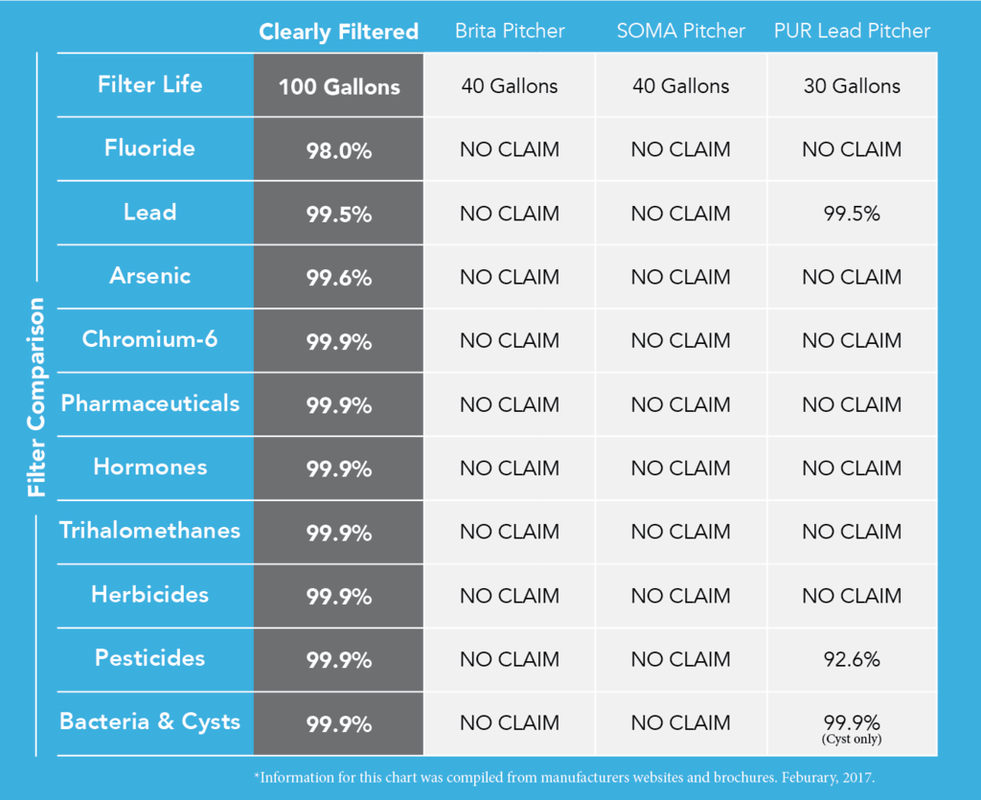 Filter Comparison

| | Clearly Filtered | Brita Pitcher | SOMA Pitcher | PUR Lead Pitcher |
|---|---|---|---|---|
| Filter Life | 100 Gallons | 40 Gallons | 40 Gallons | 30 Gallons |
| Fluoride | 98.0% | NO CLAIM | NO CLAIM | NO CLAIM |
| Lead | 99.5% | NO CLAIM | NO CLAIM | 99.5% |
| Arsenic | 99.6% | NO CLAIM | NO CLAIM | NO CLAIM |
| Chromium-6 | 99.9% | NO CLAIM | NO CLAIM | NO CLAIM |
| Pharmaceuticals | 99.9% | NO CLAIM | NO CLAIM | NO CLAIM |
| Hormones | 99.9% | NO CLAIM | NO CLAIM | NO CLAIM |
| Trihalomethanes | 99.9% | NO CLAIM | NO CLAIM | NO CLAIM |
| Herbicides | 99.9% | NO CLAIM | NO CLAIM | NO CLAIM |
| Pesticides | 99.9% | NO CLAIM | NO CLAIM | 92.6% |
| Bacteria & Cysts | 99.9% | NO CLAIM | NO CLAIM | 99.9% (Cyst only) |

*Information for this chart was compiled from manufacturers websites and brochures. Feburary, 2017.